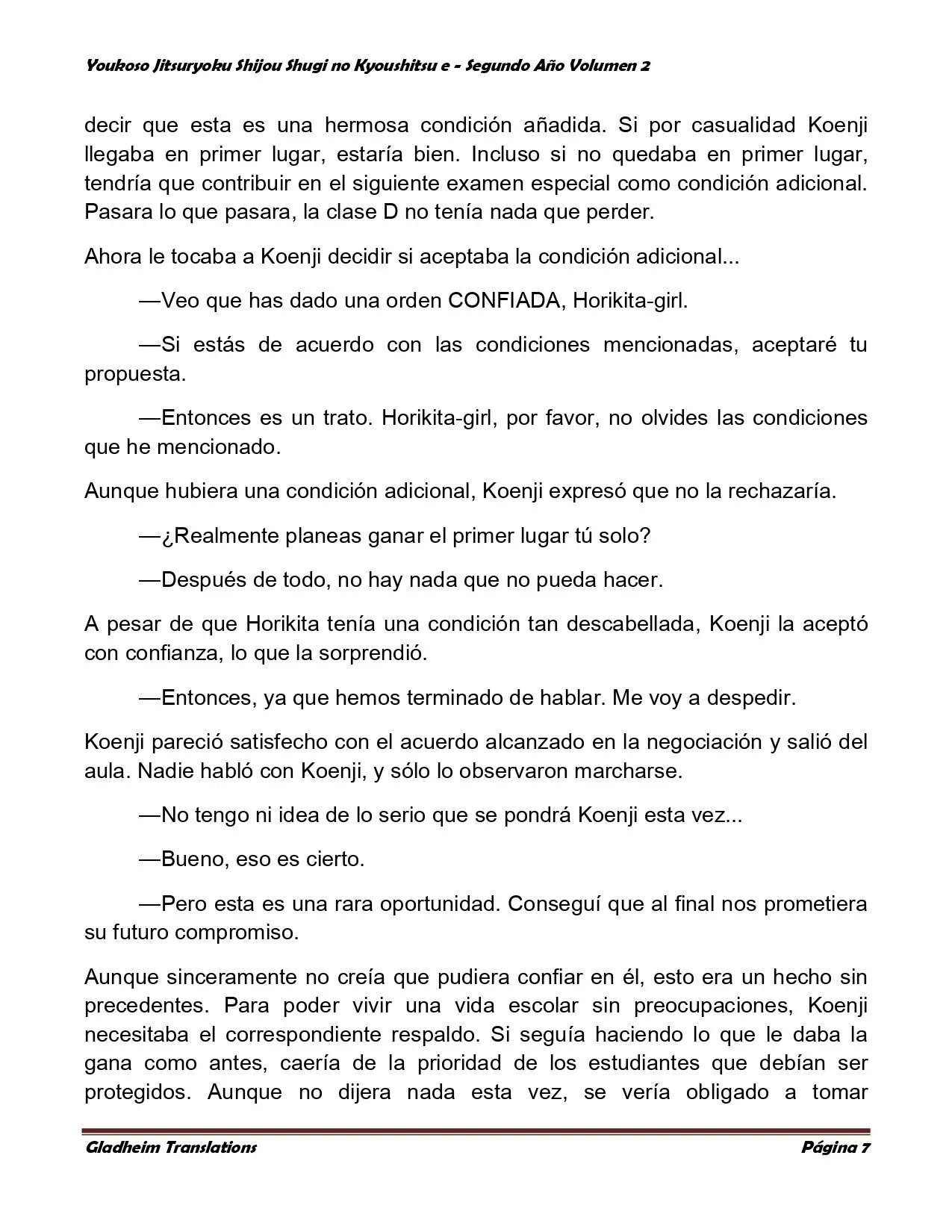 Youkoso Jitsuryoku Shijou Shugi no Kyoushitsu e - Segundo Año Volumen 2

decir que esta es una hermosa condición añadida. Si por casualidad Koenji llegaba en primer lugar, estaría bien. Incluso si no quedaba en primer lugar, tendría que contribuir en el siguiente examen especial como condición adicional. Pasara lo que pasara, la clase D no tenía nada que perder.

Ahora le tocaba a Koenji decidir si aceptaba la condición adicional...

—Veo que has dado una orden CONFIADA, Horikita-girl.

—Si estás de acuerdo con las condiciones mencionadas, aceptaré tu propuesta.

—Entonces es un trato. Horikita-girl, por favor, no olvides las condiciones que he mencionado.

Aunque hubiera una condición adicional, Koenji expresó que no la rechazaría.

—¿Realmente planeas ganar el primer lugar tú solo?

—Después de todo, no hay nada que no pueda hacer.

A pesar de que Horikita tenía una condición tan descabellada, Koenji la aceptó con confianza, lo que la sorprendió.

—Entonces, ya que hemos terminado de hablar. Me voy a despedir.

Koenji pareció satisfecho con el acuerdo alcanzado en la negociación y salió del aula. Nadie habló con Koenji, y sólo lo observaron marcharse.

—No tengo ni idea de lo serio que se pondrá Koenji esta vez...

—Bueno, eso es cierto.

—Pero esta es una rara oportunidad. Conseguí que al final nos prometiera su futuro compromiso.

Aunque sinceramente no creía que pudiera confiar en él, esto era un hecho sin precedentes. Para poder vivir una vida escolar sin preocupaciones, Koenji necesitaba el correspondiente respaldo. Si seguía haciendo lo que le daba la gana como antes, caería de la prioridad de los estudiantes que debían ser protegidos. Aunque no dijera nada esta vez, se vería obligado a tomar

Gladheim Translations Página 7